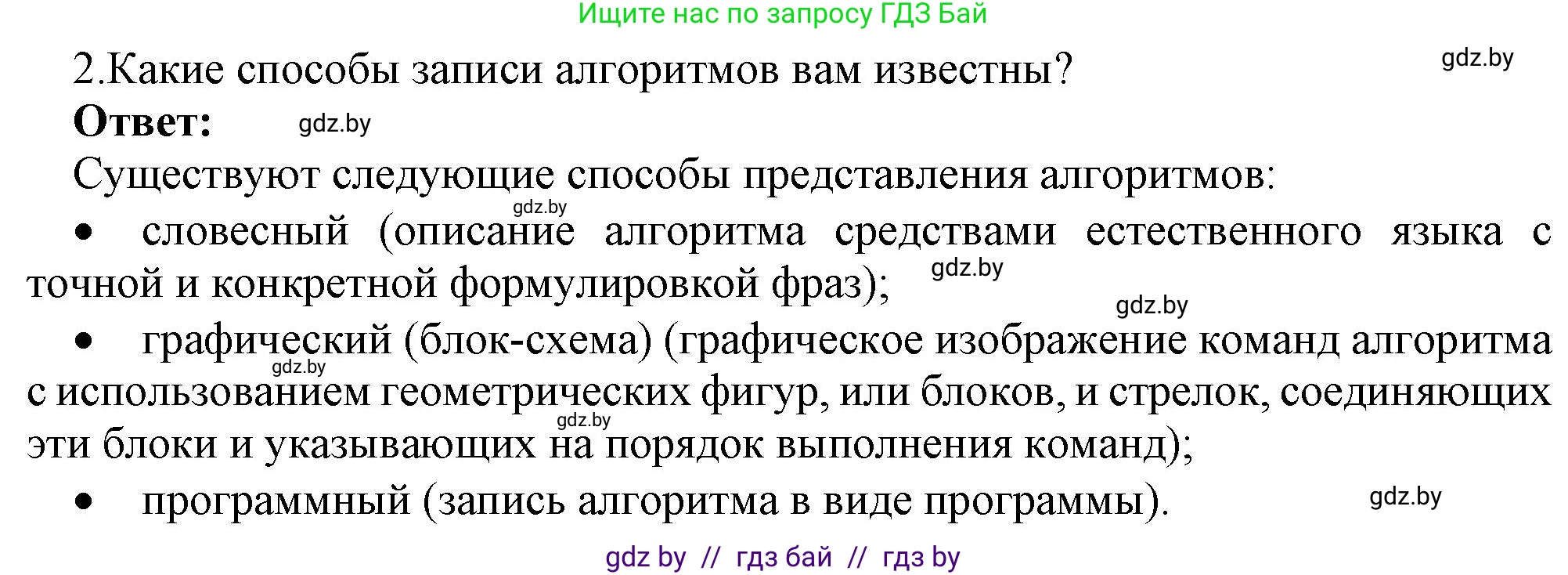 Ищите нас по запросу ГДЗ Бай

2.Какие способы записи алгоритмов вам известны? gdz.by

**Ответ:** gdz.by

Существуют следующие способы представления алгоритмов:

gdz.by

• словесный (описание алгоритма средствами естественного языка с точной и конкретной формулировкой фраз); gdz.by

gdz.by

• графический (блок-схема) (графическое изображение команд алгоритма с использованием геометрических фигур, или блоков, и стрелок, соединяющих эти блоки и указывающих на порядок выполнения команд);

gdz.by

gdz.by

• программный (запись алгоритма в виде программы). gdz.by

gdz by // гдз бай // гдз by